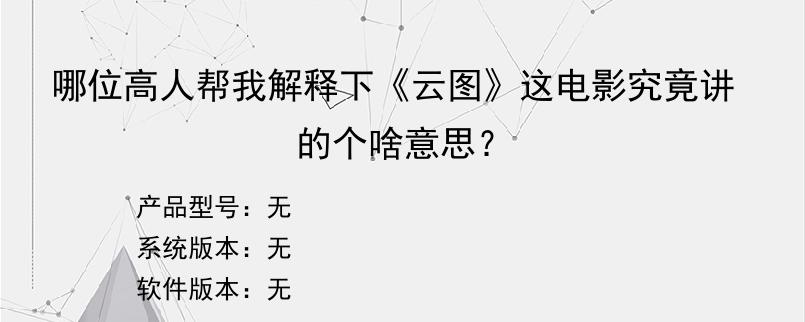 哪位高人帮我解释下《云图》这电影究竟讲的个啥意思？

产品型号：无
系统版本：无
软件版本：无